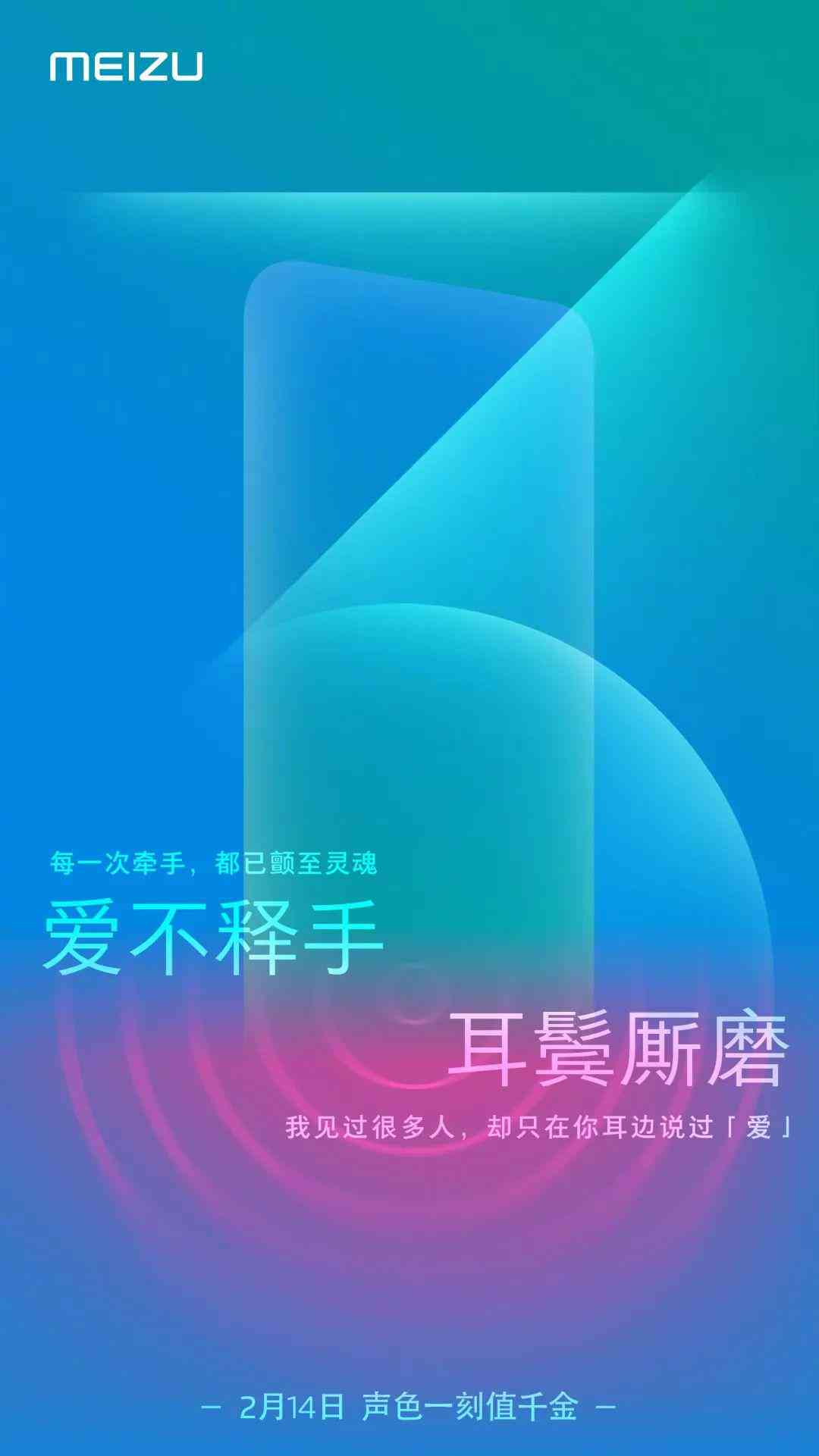 MEIZU

每一次牵手，都已颤至灵魂
爱不释手

耳鬓厮磨
我见过很多人，却只在你耳边说过「爱」

— 2月14日 声色一刻值千金 —